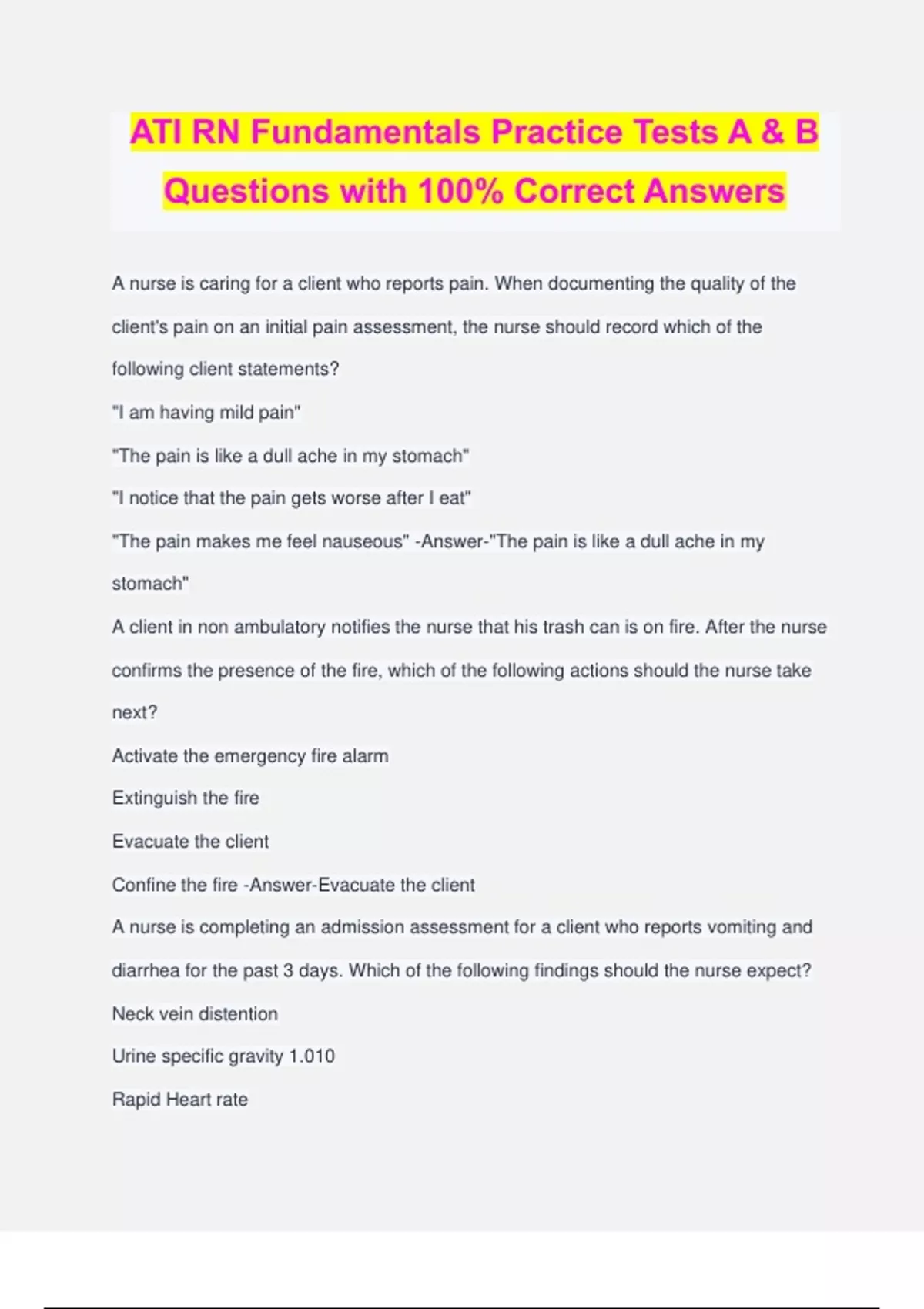 ATI RN Fundamentals Practice Tests A & B Questions with 100% Correct Answers

A nurse is caring for a client who reports pain. When documenting the quality of the client's pain on an initial pain assessment, the nurse should record which of the following client statements?

"I am having mild pain"

"The pain is like a dull ache in my stomach"

"I notice that the pain gets worse after I eat"

"The pain makes me feel nauseous" -Answer-"The pain is like a dull ache in my stomach"

A client in non ambulatory notifies the nurse that his trash can is on fire. After the nurse confirms the presence of the fire, which of the following actions should the nurse take next?

Activate the emergency fire alarm

Extinguish the fire

Evacuate the client

Confine the fire -Answer-Evacuate the client

A nurse is completing an admission assessment for a client who reports vomiting and diarrhea for the past 3 days. Which of the following findings should the nurse expect?

Neck vein distention

Urine specific gravity 1.010

Rapid Heart rate